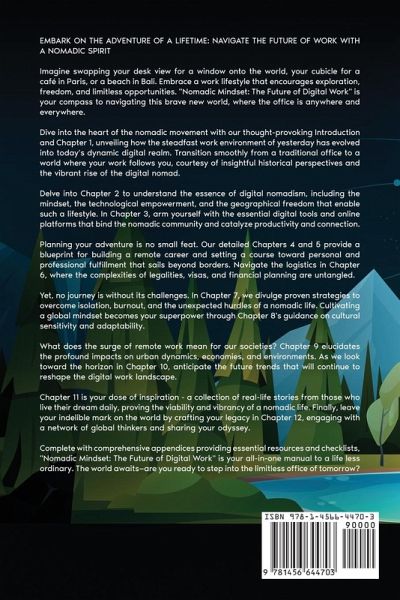 EMBARK ON THE ADVENTURE OF A LIFETIME: NAVIGATE THE FUTURE OF WORK WITH A NOMADIC SPIRIT

Imagine swapping your desk view for a window onto the world, your cubicle for a café in Paris, or a beach in Bali. Embrace a work lifestyle that encourages exploration, freedom, and limitless opportunities. "Nomadic Mindset: The Future of Digital Work" is your compass to navigating this brave new world, where the office is anywhere and everywhere.

Dive into the heart of the nomadic movement with our thought-provoking Introduction and Chapter 1, unveiling how the steadfast work environment of yesterday has evolved into today's dynamic digital realm. Transition smoothly from a traditional office to a world where your work follows you, courtesy of insightful historical perspectives and the vibrant rise of the digital nomad.

Delve into Chapter 2 to understand the essence of digital nomadism, including the mindset, the technological empowerment, and the geographical freedom that enable such a lifestyle. In Chapter 3, arm yourself with the essential digital tools and online platforms that bind the nomadic community and catalyze productivity and connection.

Planning your adventure is no small feat. Our detailed Chapters 4 and 5 provide a blueprint for building a remote career and setting a course toward personal and professional fulfillment that sails beyond borders. Navigate the logistics in Chapter 6, where the complexities of legalities, visas, and financial planning are untangled.

Yet, no journey is without its challenges. In Chapter 7, we divulge proven strategies to overcome isolation, burnout, and the unexpected hurdles of a nomadic life. Cultivating a global mindset becomes your superpower through Chapter 8's guidance on cultural sensitivity and adaptability.

What does the surge of remote work mean for our societies? Chapter 9 elucidates the profound impacts on urban dynamics, economies, and environments. As we look toward the horizon in Chapter 10, anticipate the future trends that will continue to reshape the digital work landscape.

Chapter 11 is your dose of inspiration - a collection of real-life stories from those who live their dream daily, proving the viability and vibrancy of a nomadic life. Finally, leave your indelible mark on the world by crafting your legacy in Chapter 12, engaging with a network of global thinkers and sharing your odyssey.

Complete with comprehensive appendices providing essential resources and checklists, "Nomadic Mindset: The Future of Digital Work" is your all-in-one manual to a life less ordinary. The world awaits—are you ready to step into the limitless office of tomorrow?

ISBN 978-1-4566-4470-3
90000
9 781456 644703